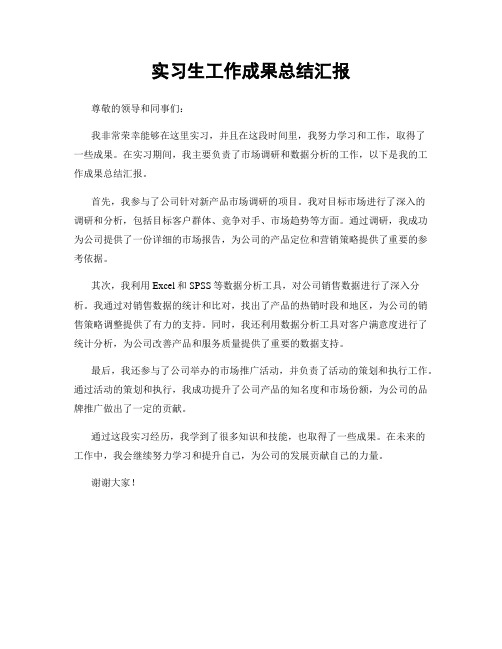 实习生工作成果总结汇报

尊敬的领导和同事们：

我非常荣幸能够在这里实习，并且在这段时间里，我努力学习和工作，取得了一些成果。在实习期间，我主要负责了市场调研和数据分析的工作，以下是我的工作成果总结汇报。

首先，我参与了公司针对新产品市场调研的项目。我对目标市场进行了深入的调研和分析，包括目标客户群体、竞争对手、市场趋势等方面。通过调研，我成功为公司提供了一份详细的市场报告，为公司的产品定位和营销策略提供了重要的参考依据。

其次，我利用 Excel 和 SPSS 等数据分析工具，对公司销售数据进行了深入分析。我通过对销售数据的统计和比对，找出了产品的热销时段和地区，为公司的销售策略调整提供了有力的支持。同时，我还利用数据分析工具对客户满意度进行了统计分析，为公司改善产品和服务质量提供了重要的数据支持。

最后，我还参与了公司举办的市场推广活动，并负责了活动的策划和执行工作。通过活动的策划和执行，我成功提升了公司产品的知名度和市场份额，为公司的品牌推广做出了一定的贡献。

通过这段实习经历，我学到了很多知识和技能，也取得了一些成果。在未来的工作中，我会继续努力学习和提升自己，为公司的发展贡献自己的力量。

谢谢大家！